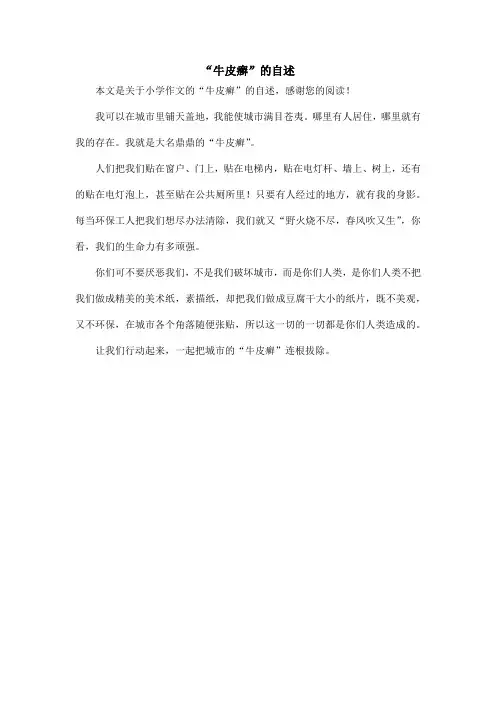 “牛皮癣”的自述

本文是关于小学作文的“牛皮癣”的自述，感谢您的阅读！

我可以在城市里铺天盖地，我能使城市满目苍夷。哪里有人居住，哪里就有我的存在。我就是大名鼎鼎的“牛皮癣”。

人们把我们贴在窗户、门上，贴在电梯内，贴在电灯杆、墙上、树上，还有的贴在电灯泡上，甚至贴在公共厕所里！只要有人经过的地方，就有我的身影。每当环保工人把我们想尽办法清除，我们就又“野火烧不尽，春风吹又生”，你看，我们的生命力有多顽强。

你们可不要厌恶我们，不是我们破坏城市，而是你们人类，是你们人类不把我们做成精美的美术纸，素描纸，却把我们做成豆腐干大小的纸片，既不美观，又不环保，在城市各个角落随便张贴，所以这一切的一切都是你们人类造成的。

让我们行动起来，一起把城市的“牛皮癣”连根拔除。